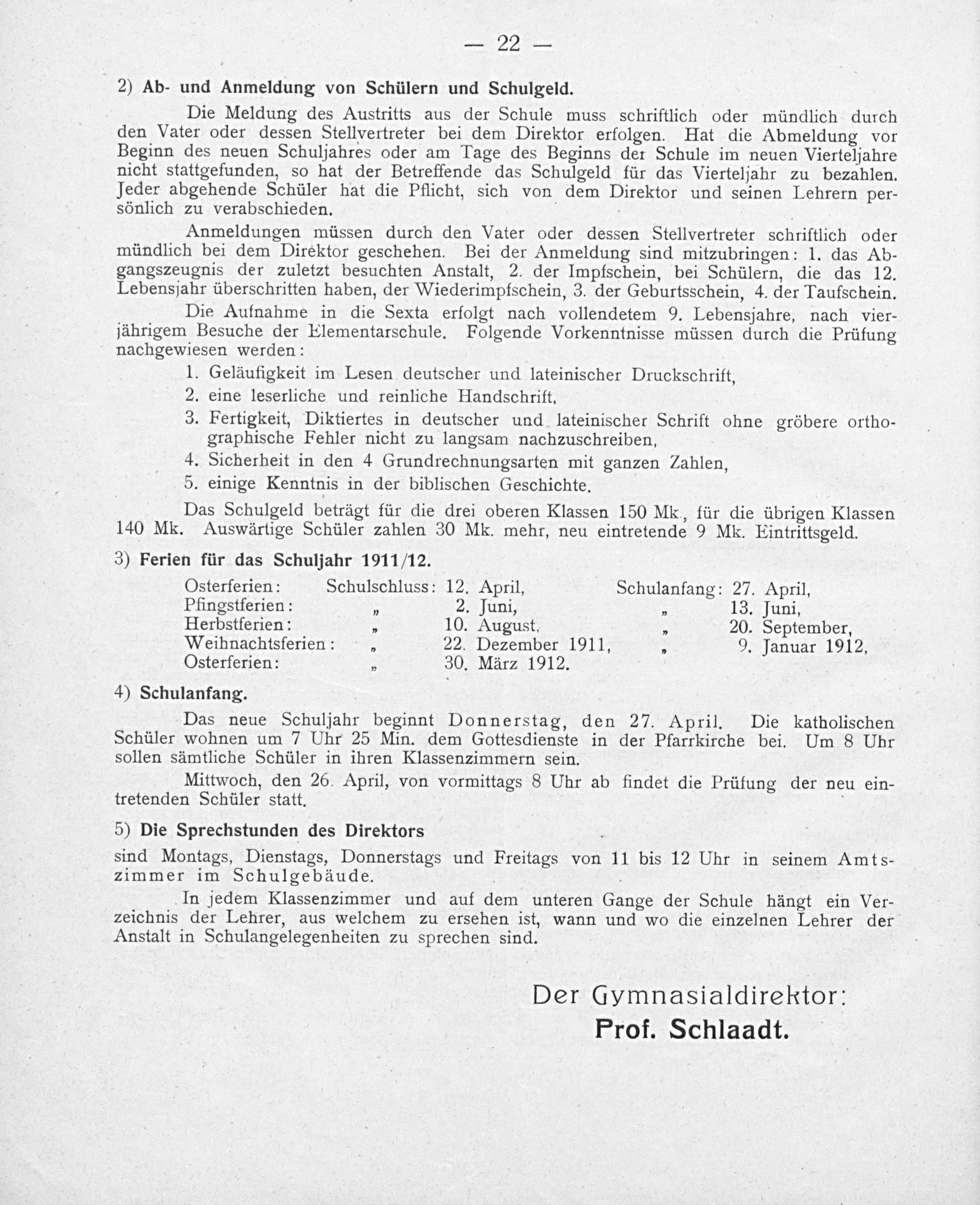 — 22 —

2) Ab- und Anmeldung von Schülern und Schulgeld.

Die Meldung des Austritts aus der Schule muss schriftlich oder mündlich durch den Vater oder dessen Stellvertreter bei dem Direktor erfolgen. Hat die Abmeldung vor Beginn des neuen Schuljahres oder am Tage des Beginns der Schule im neuen Vierteljahre nicht stattgefunden, so hat der Betreffende das Schulgeld für das Vierteljahr zu bezahlen. Jeder abgehende Schüler hat die Pflicht, sich von dem Direktor und seinen Lehrern persönlich zu verabschieden.

Anmeldungen müssen durch den Vater oder dessen Stellvertreter schriftlich oder mündlich bei dem Direktor geschehen. Bei der Anmeldung sind mitzubringen: 1. das Abgangszeugnis der zuletzt besuchten Anstalt, 2. der Impfschein, bei Schülern, die das 12. Lebensjahr überschritten haben, der Wiederimpfschein, 3. der Geburtsschein, 4. der Taufschein.

Die Aufnahme in die Sexta erfolgt nach vollendetem 9. Lebensjahre, nach vierjährigem Besuche der Elementarschule. Folgende Vorkenntnisse müssen durch die Prüfung nachgewiesen werden:

1. Geläufigkeit im Lesen deutscher und lateinischer Druckschrift,
2. eine leserliche und reinliche Handschrift,
3. Fertigkeit, Diktiertes in deutscher und lateinischer Schrift ohne gröbere orthographische Fehler nicht zu langsam nachzuschreiben,
4. Sicherheit in den 4 Grundrechnungsarten mit ganzen Zahlen,
5. einige Kenntnis in der biblischen Geschichte.

Das Schulgeld beträgt für die drei oberen Klassen 150 Mk., für die übrigen Klassen 140 Mk. Auswärtige Schüler zahlen 30 Mk. mehr, neu eintretende 9 Mk. Eintrittsgeld.

3) Ferien für das Schuljahr 1911/12.

Osterferien: Schulschluss: 12. April, Schulanfang: 27. April,
Pfingstferien: „ 2. Juni, „ 13. Juni,
Herbstferien: „ 10. August, „ 20. September,
Weihnachtsferien: „ 22. Dezember 1911, „ 9. Januar 1912,
Osterferien: „ 30. März 1912.

4) Schulanfang.

Das neue Schuljahr beginnt Donnerstag, den 27. April. Die katholischen Schüler wohnen um 7 Uhr 25 Min. dem Gottesdienste in der Pfarrkirche bei. Um 8 Uhr sollen sämtliche Schüler in ihren Klassenzimmern sein.

Mittwoch, den 26. April, von vormittags 8 Uhr ab findet die Prüfung der neu eintretenden Schüler statt.

5) Die Sprechstunden des Direktors

sind Montags, Dienstags, Donnerstags und Freitags von 11 bis 12 Uhr in seinem Amtszimmer im Schulgebäude.

In jedem Klassenzimmer und auf dem unteren Gange der Schule hängt ein Verzeichnis der Lehrer, aus welchem zu ersehen ist, wann und wo die einzelnen Lehrer der Anstalt in Schulangelegenheiten zu sprechen sind.

Der Gymnasialdirektor:
Prof. Schlaadt.